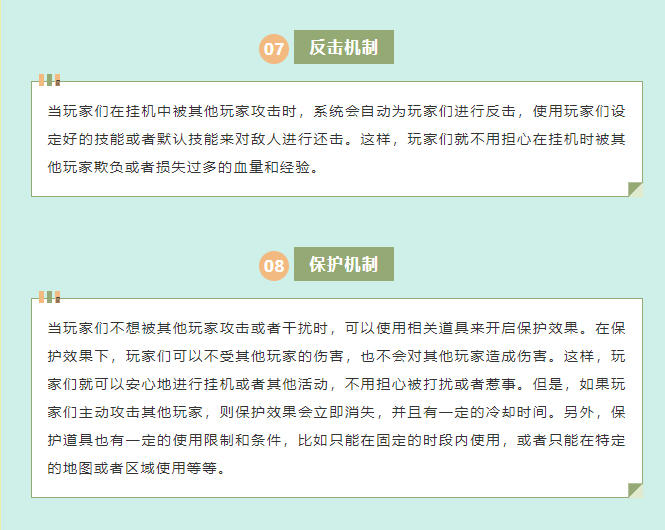 07 反击机制

当玩家们在挂机中被其他玩家攻击时，系统会自动为玩家们进行反击，使用玩家们设定好的技能或者默认技能来对敌人进行还击。这样，玩家们就不用担心在挂机时被其他玩家欺负或者损失过多的血量和经验。

08 保护机制

当玩家们不想被其他玩家攻击或者干扰时，可以使用相关道具来开启保护效果。在保护效果下，玩家们可以不受其他玩家的伤害，也不会对其他玩家造成伤害。这样，玩家们就可以安心地进行挂机或者其他活动，不用担心被打扰或者惹事。但是，如果玩家们主动攻击其他玩家，则保护效果会立即消失，并且有一定的冷却时间。另外，保护道具也有一定的使用限制和条件，比如只能在固定的时段内使用，或者只能在特定的地图或者区域使用等等。